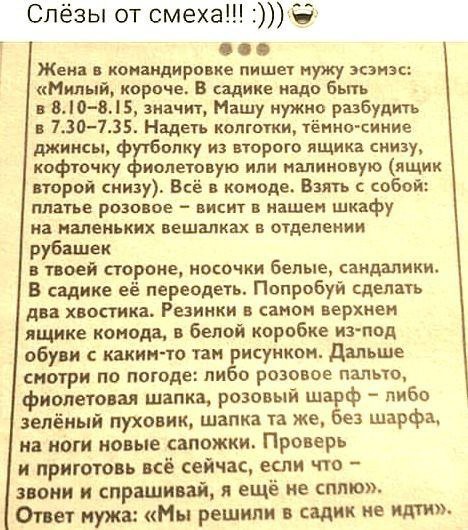 Слёзы от смеха!!! :)))

Жена в командировке пишет мужу эсэмэс: «Милый, короче. В садике надо быть в 8.10–8.15, значит, Машу нужно разбудить в 7.30–7.35. Надеть колготки, тёмно-синие джинсы, футболку из второго ящика снизу, кофточку фиолетовую или малиновую (ящик второй снизу). Всё в комоде. Взять с собой: платье розовое – висит в нашем шкафу на маленьких вешалках в отделении рубашек в твоей стороне, носочки белые, сандалики. В садике её переодеть. Попробуй сделать два хвостика. Резинки в самом верхнем ящике комода, в белой коробке из-под обуви с каким-то там рисунком. Дальше смотри по погоде: либо розовое пальто, фиолетовая шапка, розовый шарф – либо зелёный пуховик, шапка та же, без шарфа, на ноги новые сапожки. Проверь и приготовь всё сейчас, если что – звони и спрашивай, я ещё не сплю».
Ответ мужа: «Мы решили в садик не идти».